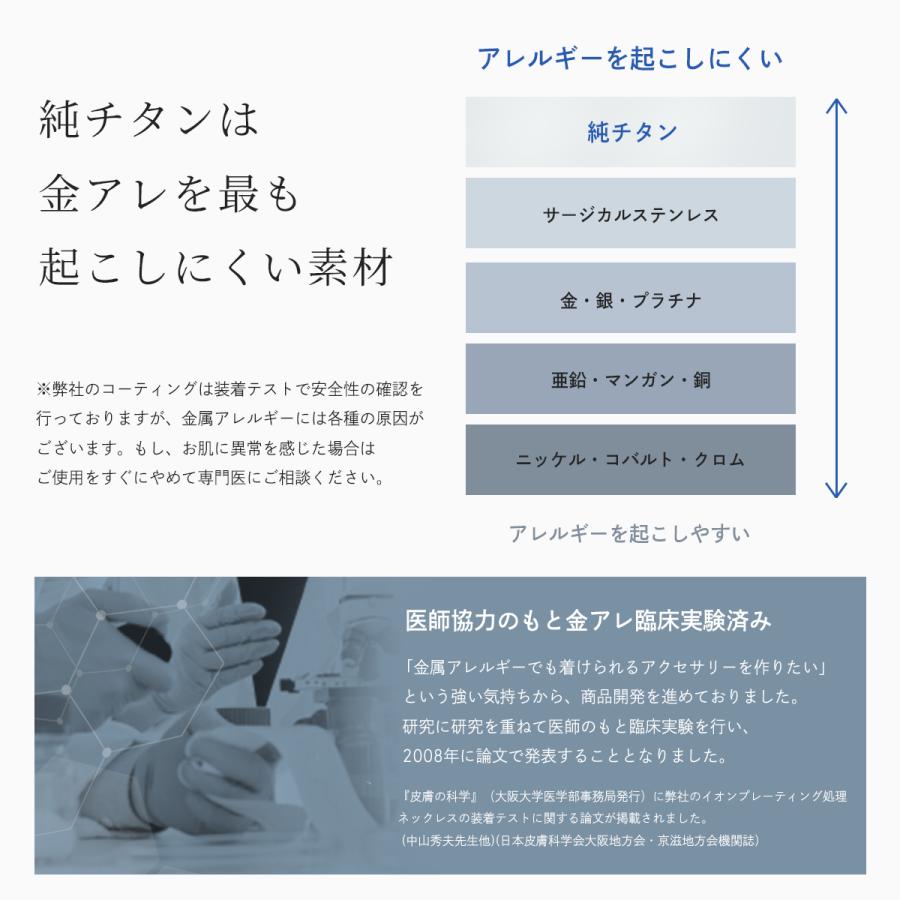 純チタンは
金アレを最も
起こしにくい素材

※弊社のコーティングは装着テストで安全性の確認を行っておりますが、金属アレルギーには各種の原因がございます。もし、お肌に異常を感じた場合はご使用をすぐにやめて専門医にご相談ください。

アレルギーを起こしにくい

純チタン

サージカルステンレス

金・銀・プラチナ

亜鉛・マンガン・銅

ニッケル・コバルト・クロム

アレルギーを起こしやすい

医師協力のもと金アレ臨床実験済み

「金属アレルギーでも着けられるアクセサリーを作りたい」という強い気持ちから、商品開発を進めておりました。研究に研究を重ねて医師のもと臨床実験を行い、2008年に論文で発表することとなりました。

『皮膚の科学』（大阪大学医学部事務局発行）に弊社のイオンプレーティング処理ネックレスの装着テストに関する論文が掲載されました。
(中山秀夫先生他)(日本皮膚科学会大阪地方会・京滋地方会機関誌)